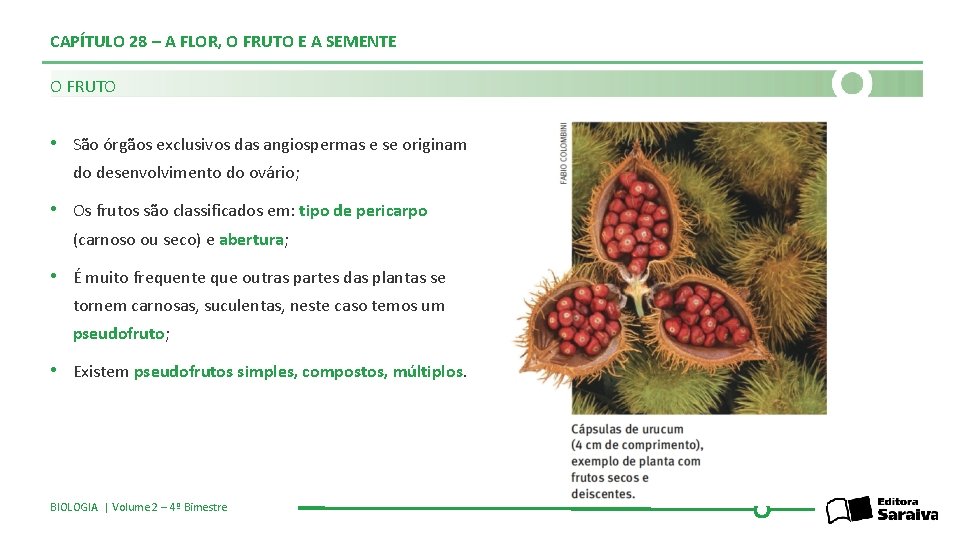 CAPÍTULO 28 – A FLOR, O FRUTO E A SEMENTE

O FRUTO

• São órgãos exclusivos das angiospermas e se originam do desenvolvimento do ovário;

• Os frutos são classificados em: tipo de pericarpo (carnoso ou seco) e abertura;

• É muito frequente que outras partes das plantas se tornem carnosas, suculentas, neste caso temos um pseudofruto;

• Existem pseudofrutos simples, compostos, múltiplos.

FABIO COLOMBINI

Cápsulas de urucum (4 cm de comprimento), exemplo de planta com frutos secos e deiscentes.

BIOLOGIA | Volume 2 – 4º Bimestre

Editora Saraiva